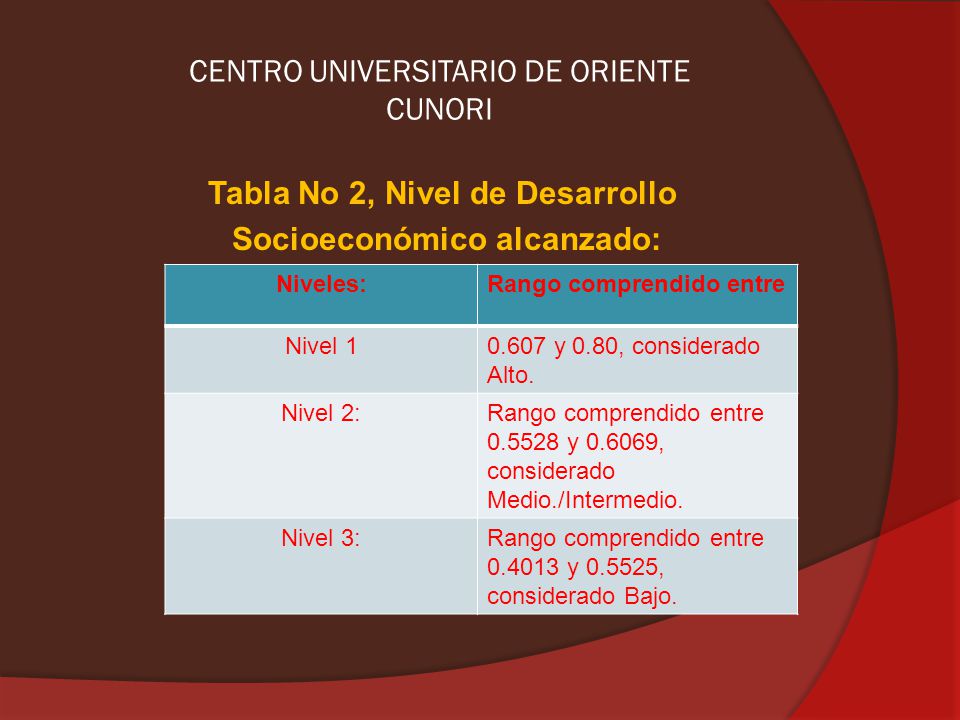 CENTRO UNIVERSITARIO DE ORIENTE
CUNORI

Tabla No 2, Nivel de Desarrollo Socioeconómico alcanzado:

| Niveles: | Rango comprendido entre |
|---|---|
| Nivel 1 | 0.607 y 0.80, considerado Alto. |
| Nivel 2: | Rango comprendido entre 0.5528 y 0.6069, considerado Medio./Intermedio. |
| Nivel 3: | Rango comprendido entre 0.4013 y 0.5525, considerado Bajo. |